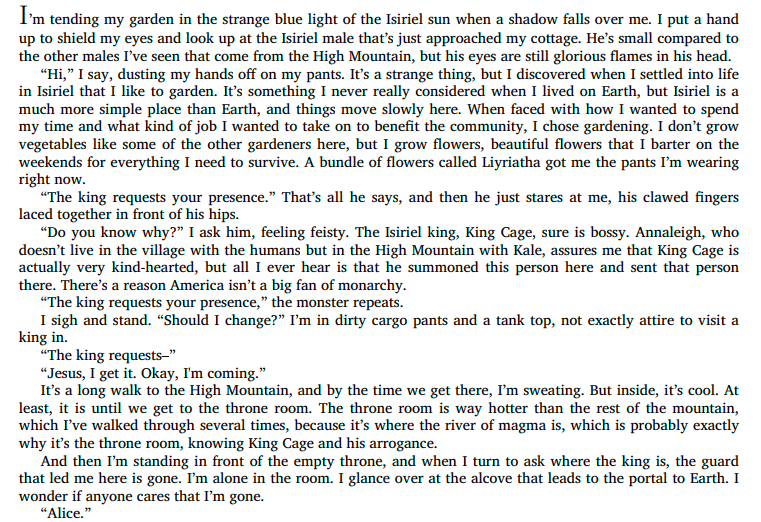 I'm tending my garden in the strange blue light of the Isiriel sun when a shadow falls over me. I put a hand up to shield my eyes and look up at the Isiriel male that's just approached my cottage. He's small compared to the other males I've seen that come from the High Mountain, but his eyes are still glorious flames in his head.

"Hi," I say, dusting my hands off on my pants. It's a strange thing, but I discovered when I settled into life in Isiriel that I like to garden. It's something I never really considered when I lived on Earth, but Isiriel is a much more simple place than Earth, and things move slowly here. When faced with how I wanted to spend my time and what kind of job I wanted to take on to benefit the community, I chose gardening. I don't grow vegetables like some of the other gardeners here, but I grow flowers, beautiful flowers that I barter on the weekends for everything I need to survive. A bundle of flowers called Liyriatha got me the pants I'm wearing right now.

"The king requests your presence." That's all he says, and then he just stares at me, his clawed fingers laced together in front of his hips.

"Do you know why?" I ask him, feeling feisty. The Isiriel king, King Cage, sure is bossy. Annaleigh, who doesn't live in the village with the humans but in the High Mountain with Kale, assures me that King Cage is actually very kind-hearted, but all I ever hear is that he summoned this person here and sent that person there. There's a reason America isn't a big fan of monarchy.

"The king requests your presence," the monster repeats.

I sigh and stand. "Should I change?" I'm in dirty cargo pants and a tank top, not exactly attire to visit a king in.

"The king requests–"

"Jesus, I get it. Okay, I'm coming."

It's a long walk to the High Mountain, and by the time we get there, I'm sweating. But inside, it's cool. At least, it is until we get to the throne room. The throne room is way hotter than the rest of the mountain, which I've walked through several times, because it's where the river of magma is, which is probably exactly why it's the throne room, knowing King Cage and his arrogance.

And then I'm standing in front of the empty throne, and when I turn to ask where the king is, the guard that led me here is gone. I'm alone in the room. I glance over at the alcove that leads to the portal to Earth. I wonder if anyone cares that I'm gone.

"Alice."